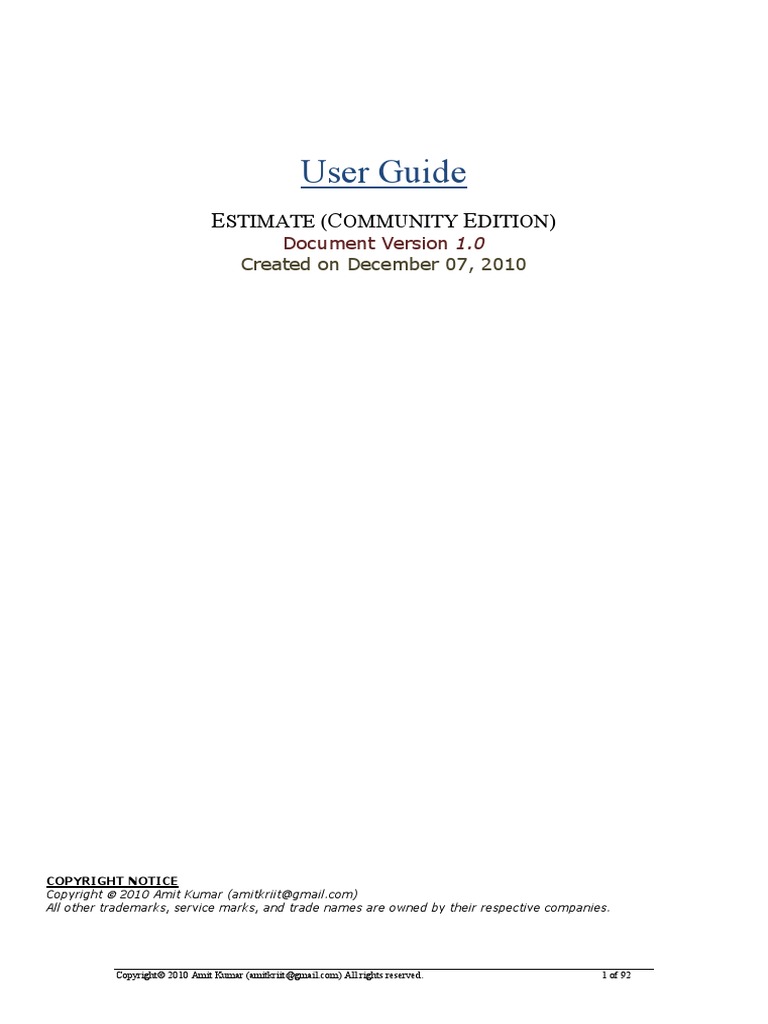 User Guide

ESTIMATE (COMMUNITY EDITION)
Document Version 1.0
Created on December 07, 2010

COPYRIGHT NOTICE
Copyright © 2010 Amit Kumar (amitkriit@gmail.com)
All other trademarks, service marks, and trade names are owned by their respective companies.

Copyright© 2010 Amit Kumar (amitkriit@gmail.com) All rights reserved. 1 of 92